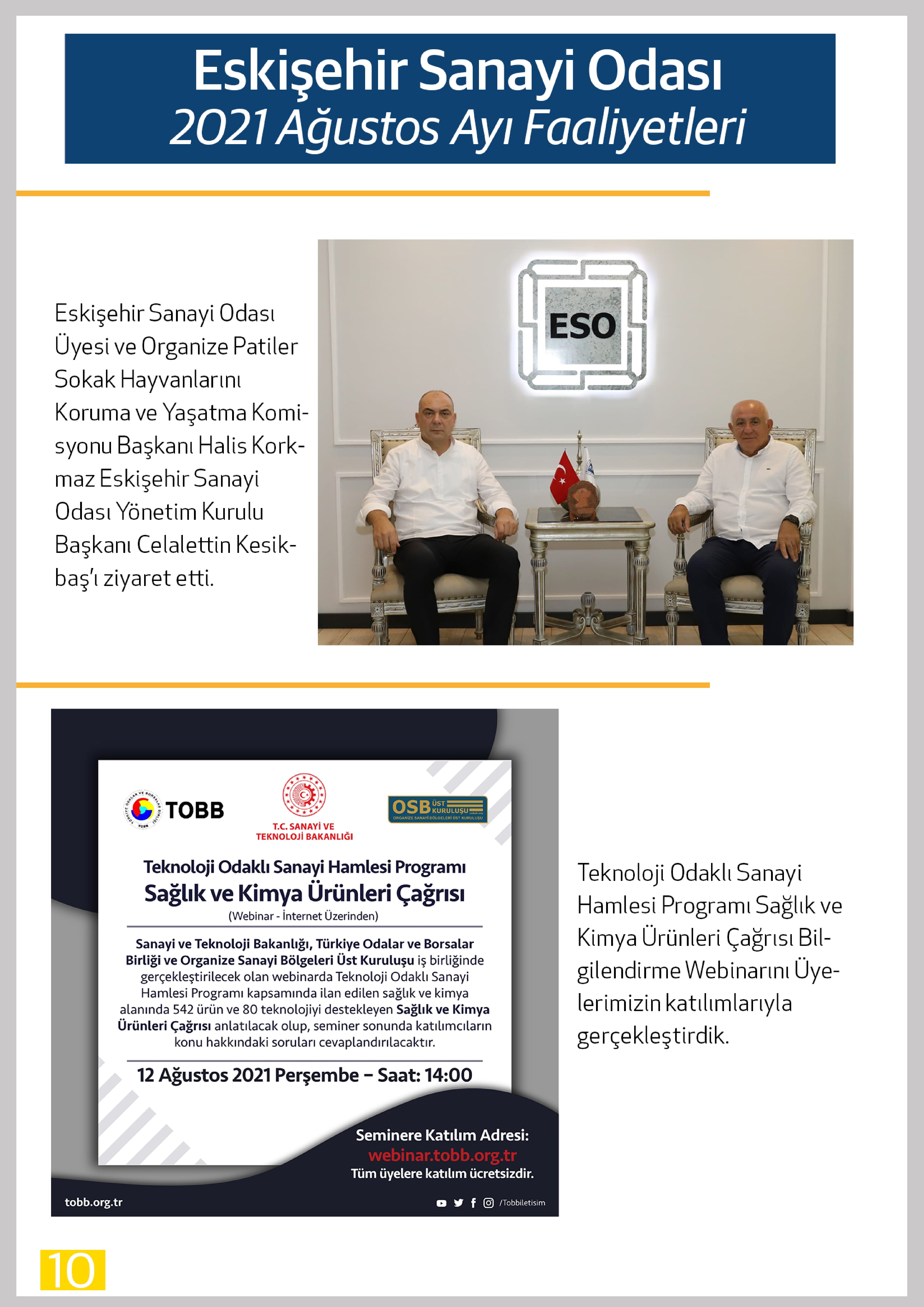 Eskişehir Sanayi Odası
2021 Ağustos Ayı Faaliyetleri

Eskişehir Sanayi Odası Üyesi ve Organize Patiler Sokak Hayvanlarını Koruma ve Yaşatma Komisyonu Başkanı Halis Korkmaz Eskişehir Sanayi Odası Yönetim Kurulu Başkanı Celalettin Kesikbaş'ı ziyaret etti.

ESO

TOBB

T.C. SANAYİ VE TEKNOLOJİ BAKANLIĞI

OSB ÜST KURULUŞU
ORGANİZE SANAYİ BÖLGELERİ ÜST KURULUŞU

Teknoloji Odaklı Sanayi Hamlesi Programı
Sağlık ve Kimya Ürünleri Çağrısı
(Webinar - İnternet Üzerinden)

Sanayi ve Teknoloji Bakanlığı, Türkiye Odalar ve Borsalar Birliği ve Organize Sanayi Bölgeleri Üst Kuruluşu iş birliğinde gerçekleştirilecek olan webinarda Teknoloji Odaklı Sanayi Hamlesi Programı kapsamında ilan edilen sağlık ve kimya alanında 542 ürün ve 80 teknolojiyi destekleyen Sağlık ve Kimya Ürünleri Çağrısı anlatılacak olup, seminer sonunda katılımcıların konu hakkındaki soruları cevaplandırılacaktır.

12 Ağustos 2021 Perşembe – Saat: 14:00

Seminere Katılım Adresi:
webinar.tobb.org.tr
Tüm üyelere katılım ücretsizdir.

tobb.org.tr
/Tobbiletisim

Teknoloji Odaklı Sanayi Hamlesi Programı Sağlık ve Kimya Ürünleri Çağrısı Bilgilendirme Webinarını Üyelerimizin katılımlarıyla gerçekleştirdik.

10